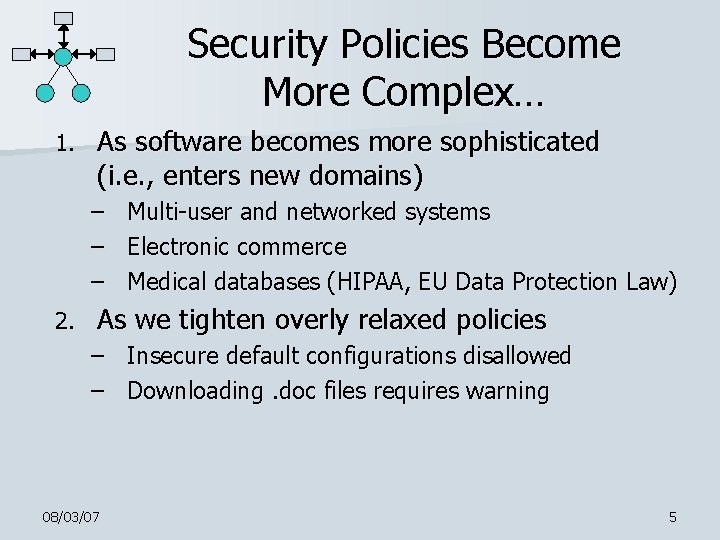 Security Policies Become More Complex…

1. As software becomes more sophisticated (i.e., enters new domains)
– Multi-user and networked systems
– Electronic commerce
– Medical databases (HIPAA, EU Data Protection Law)

2. As we tighten overly relaxed policies
– Insecure default configurations disallowed
– Downloading .doc files requires warning

08/03/07

5